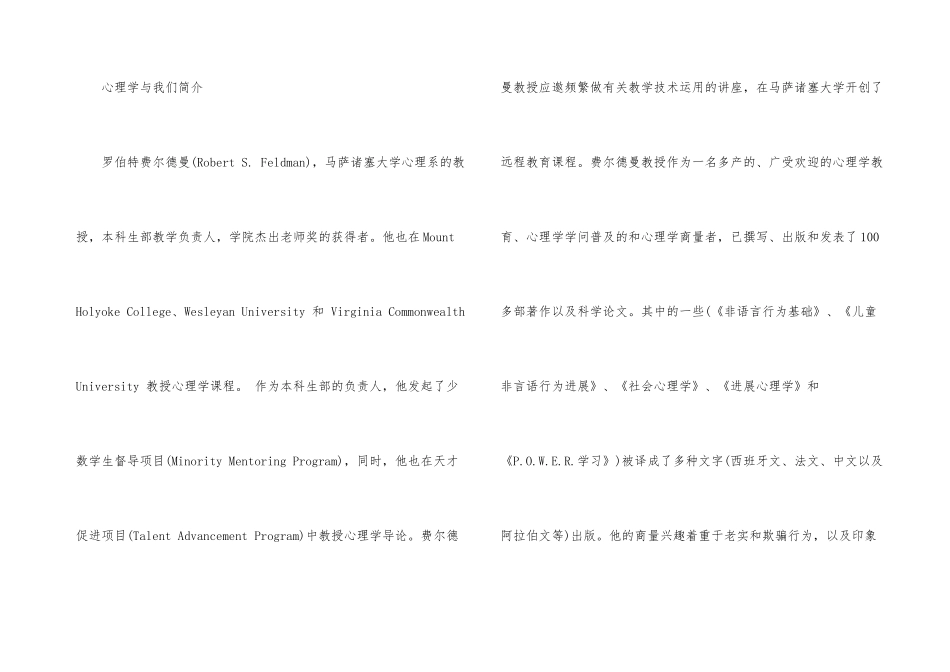 心理学与我们简介

罗伯特费尔德曼(Robert S. Feldman)，马萨诸塞大学心理系的教授，本科生部教学负责人，学院杰出老师奖的获得者。他也在Mount Holyoke College、Wesleyan University 和 Virginia Commonwealth University 教授心理学课程。 作为本科生部的负责人，他发起了少数学生督导项目(Minority Mentoring Program)，同时，他也在天才促进项目(Talent Advancement Program)中教授心理学导论。费尔德曼教授应邀频繁做有关教学技术运用的讲座，在马萨诸塞大学开创了远程教育课程。费尔德曼教授作为一名多产的、广受欢迎的心理学教育、心理学学问普及的和心理学商量者，已撰写、出版和发表了100多部著作以及科学论文。其中的一些(《非语言行为基础》、《儿童非言语行为进展》、《社会心理学》、《进展心理学》和《P.O.W.E.R.学习》)被译成了多种文字(西班牙文、法文、中文以及阿拉伯文等)出版。他的商量兴趣着重于老实和欺骗行为，以及印象